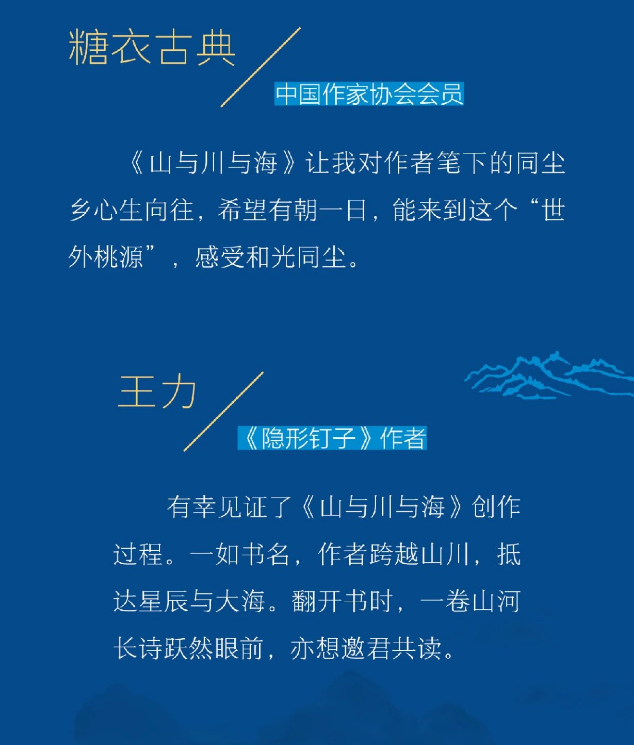 糖衣古典

中国作家协会会员

《山与川与海》让我对作者笔下的同尘乡心生向往，希望有朝一日，能来到这个“世外桃源”，感受和光同尘。

王力

《隐形钉子》作者

有幸见证了《山与川与海》创作过程。一如书名，作者跨越山川，抵达星辰与大海。翻开书时，一卷山河长诗跃然眼前，亦想邀君共读。